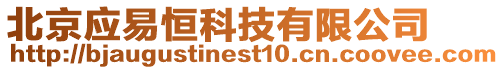 北京应易恒科技有限公司
http://bjaugustinest10.cn.coovee.com